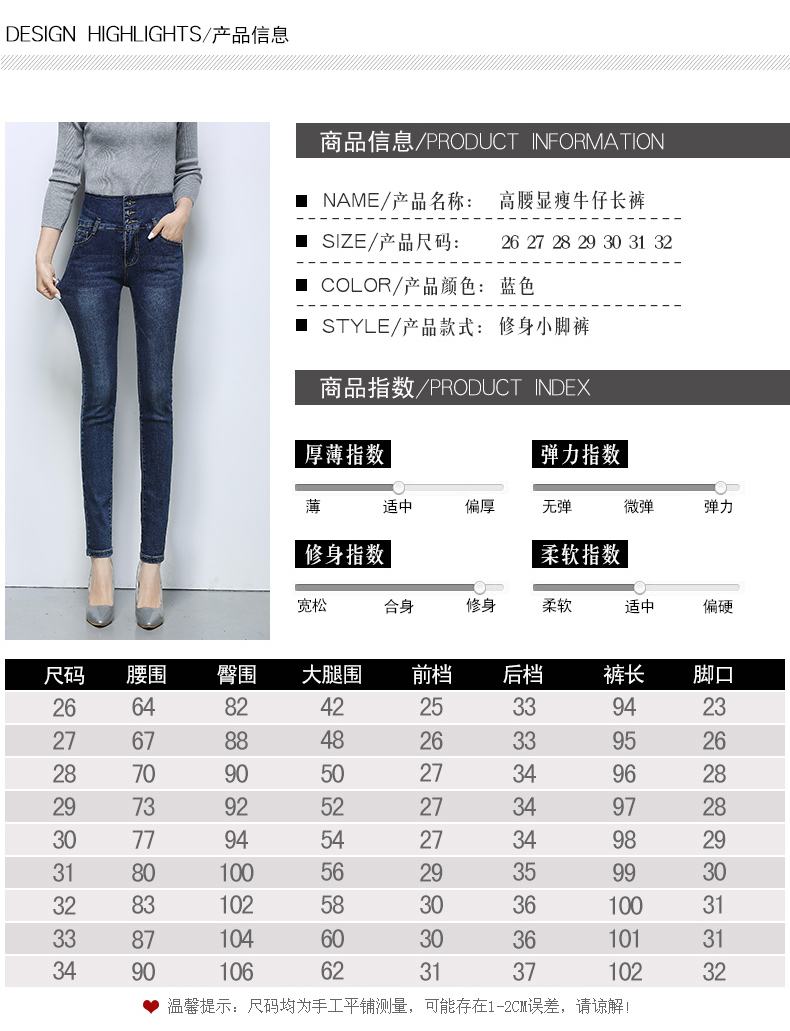 DESIGN HIGHLIGHTS/产品信息

商品信息/PRODUCT INFORMATION

■ NAME/产品名称: 高腰显瘦牛仔长裤

■ SIZE/产品尺码: 26 27 28 29 30 31 32

■ COLOR/产品颜色: 蓝色

■ STYLE/产品款式: 修身小脚裤

商品指数/PRODUCT INDEX

厚薄指数
薄 适中 偏厚

弹力指数
无弹 微弹 弹力

修身指数
宽松 合身 修身

柔软指数
柔软 适中 偏硬

| 尺码 | 腰围 | 臀围 | 大腿围 | 前档 | 后档 | 裤长 | 脚口 |
|---|---|---|---|---|---|---|---|
| 26 | 64 | 82 | 42 | 25 | 33 | 94 | 23 |
| 27 | 67 | 88 | 48 | 26 | 33 | 95 | 26 |
| 28 | 70 | 90 | 50 | 27 | 34 | 96 | 28 |
| 29 | 73 | 92 | 52 | 27 | 34 | 97 | 28 |
| 30 | 77 | 94 | 54 | 27 | 34 | 98 | 29 |
| 31 | 80 | 100 | 56 | 29 | 35 | 99 | 30 |
| 32 | 83 | 102 | 58 | 30 | 36 | 100 | 31 |
| 33 | 87 | 104 | 60 | 30 | 36 | 101 | 31 |
| 34 | 90 | 106 | 62 | 31 | 37 | 102 | 32 |

温馨提示：尺码均为手工平铺测量，可能存在1-2CM误差，请谅解！